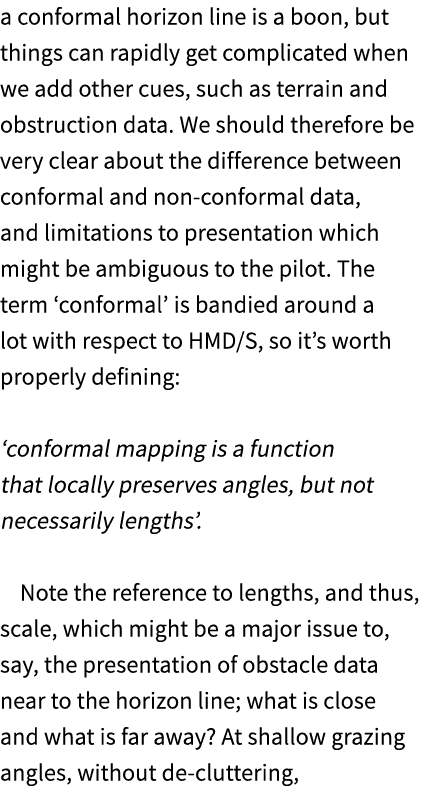 a conformal horizon line is a boon, but things can rapidly get complicated when we add other cues, such as terrain and obstruction data. We should therefore be very clear about the difference between conformal and non-conformal data, and limitations to presentation which might be ambiguous to the pilot. The term ‘conformal’ is bandied around a lot with respect to HMD/S, so it’s worth properly defining:

‘conformal mapping is a function that locally preserves angles, but not necessarily lengths’.

Note the reference to lengths, and thus, scale, which might be a major issue to, say, the presentation of obstacle data near to the horizon line; what is close and what is far away? At shallow grazing angles, without de-cluttering,